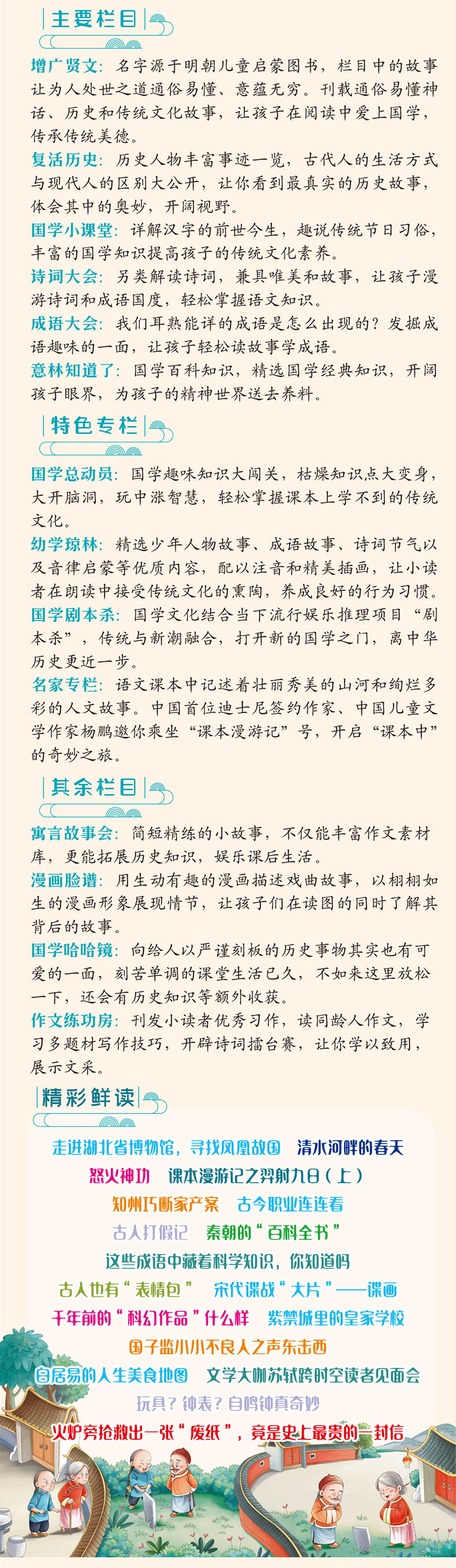 主要栏目

增广贤文：名字源于明朝儿童启蒙图书，栏目中的故事让为人处世之道通俗易懂、意蕴无穷。刊载通俗易懂神话、历史和传统文化故事，让孩子在阅读中爱上国学，传承传统美德。

复活历史：历史人物丰富事迹一览，古代人的生活方式与现代人的区别大公开，让你看到最真实的历史故事，体会其中的奥妙，开阔视野。

国学小课堂：详解汉字的前世今生，趣说传统节日习俗，丰富的国学知识提高孩子的传统文化素养。

诗词大会：另类解读诗词，兼具唯美和故事，让孩子漫游诗词和成语国度，轻松掌握语文知识。

成语大会：我们耳熟能详的成语是怎么出现的？发掘成语趣味的一面，让孩子轻松读故事学成语。

意林知道了：国学百科知识，精选国学经典知识，开阔孩子眼界，为孩子的精神世界送去养料。

特色专栏

国学总动员：国学趣味知识大闯关，枯燥知识点大变身，大开脑洞，玩中涨智慧，轻松掌握课本上学不到的传统文化。

幼学琼林：精选少年人物故事、成语故事、诗词节气以及音律启蒙等优质内容，配以注音和精美插画，让小读者在朗读中接受传统文化的熏陶，养成良好的行为习惯。

国学剧本杀：国学文化结合当下流行娱乐推理项目“剧本杀”，传统与新潮融合，打开新的国学之门，离中华历史更近一步。

名家专栏：语文课本中记述着壮丽秀美的山河和绚烂多彩的人文故事。中国首位迪士尼签约作家、中国儿童文学作家杨鹏邀你乘坐“课本漫游记”号，开启“课本中”的奇妙之旅。

其余栏目

寓言故事会：简短精练的小故事，不仅能丰富作文素材库，更能拓展历史知识，娱乐课后生活。

漫画脸谱：用生动有趣的漫画描述戏曲故事，以栩栩如生的漫画形象展现情节，让孩子们在读图的同时了解其背后的故事。

国学哈哈镜：向给人以严谨刻板的历史事物其实也有可爱的一面，刻苦单调的课堂生活已久，不如来这里放松一下，还会有历史知识等额外收获。

作文练功房：刊发小读者优秀习作，读同龄人作文，学习多题材写作技巧，开辟诗词擂台赛，让你学以致用，展示文采。

精彩鲜读

走进湖北省博物馆，寻找凤凰故国　清水河畔的春天
怒火神功　课本漫游记之羿射九日（上）
知州巧断家产案　古今职业连连看
古人打假记　秦朝的“百科全书”
这些成语中藏着科学知识，你知道吗
古人也有“表情包”　宋代谍战“大片”——谍画
千年前的“科幻作品”什么样　紫禁城里的皇家学校
国子监小小不良人之声东击西
白居易的人生美食地图　文学大咖苏轼跨时空读者见面会
玩具？钟表？自鸣钟真奇妙
火炉旁抢救出一张“废纸”，竟是史上最贵的一封信